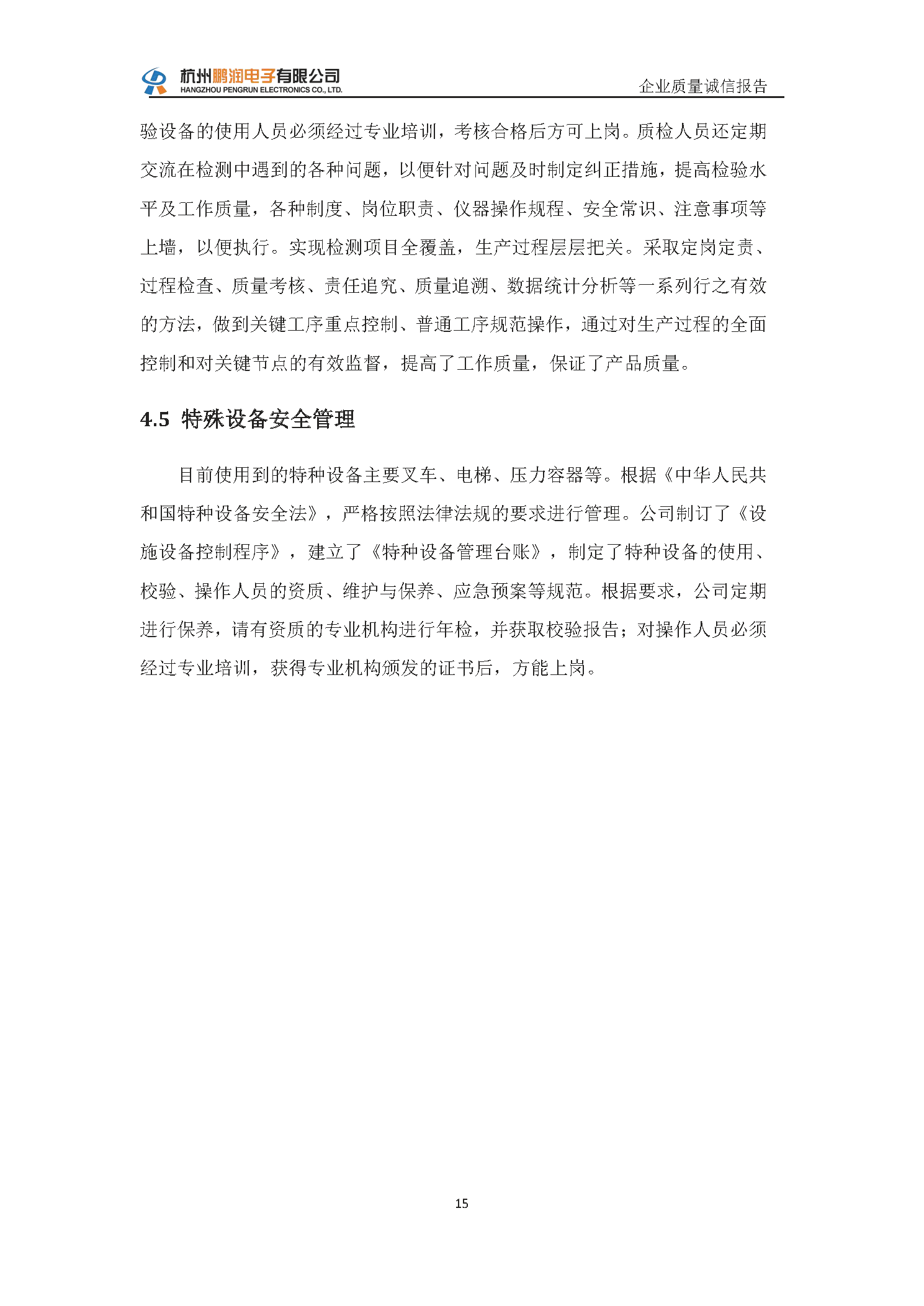 杭州鹏润电子有限公司
HANGZHOU PENGRUN ELECTRONICS CO., LTD.
企业质量诚信报告

验设备的使用人员必须经过专业培训，考核合格后方可上岗。质检人员还定期交流在检测中遇到的各种问题，以便针对问题及时制定纠正措施，提高检验水平及工作质量，各种制度、岗位职责、仪器操作规程、安全常识、注意事项等上墙，以便执行。实现检测项目全覆盖，生产过程层层把关。采取定岗定责、过程检查、质量考核、责任追究、质量追溯、数据统计分析等一系列行之有效的方法，做到关键工序重点控制、普通工序规范操作，通过对生产过程的全面控制和对关键节点的有效监督，提高了工作质量，保证了产品质量。

4.5 特殊设备安全管理

目前使用到的特种设备主要叉车、电梯、压力容器等。根据《中华人民共和国特种设备安全法》，严格按照法律法规的要求进行管理。公司制订了《设施设备控制程序》，建立了《特种设备管理台账》，制定了特种设备的使用、校验、操作人员的资质、维护与保养、应急预案等规范。根据要求，公司定期进行保养，请有资质的专业机构进行年检，并获取校验报告；对操作人员必须经过专业培训，获得专业机构颁发的证书后，方能上岗。

15